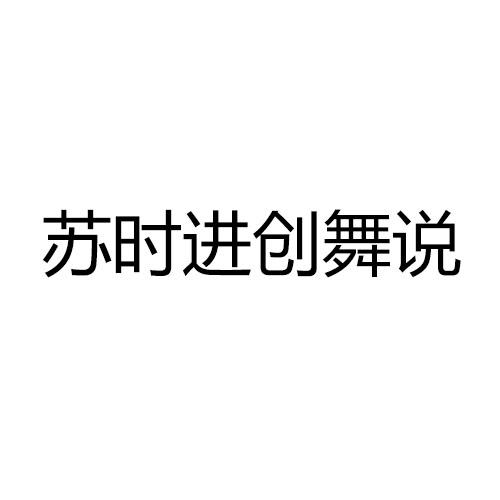 苏时进创舞说